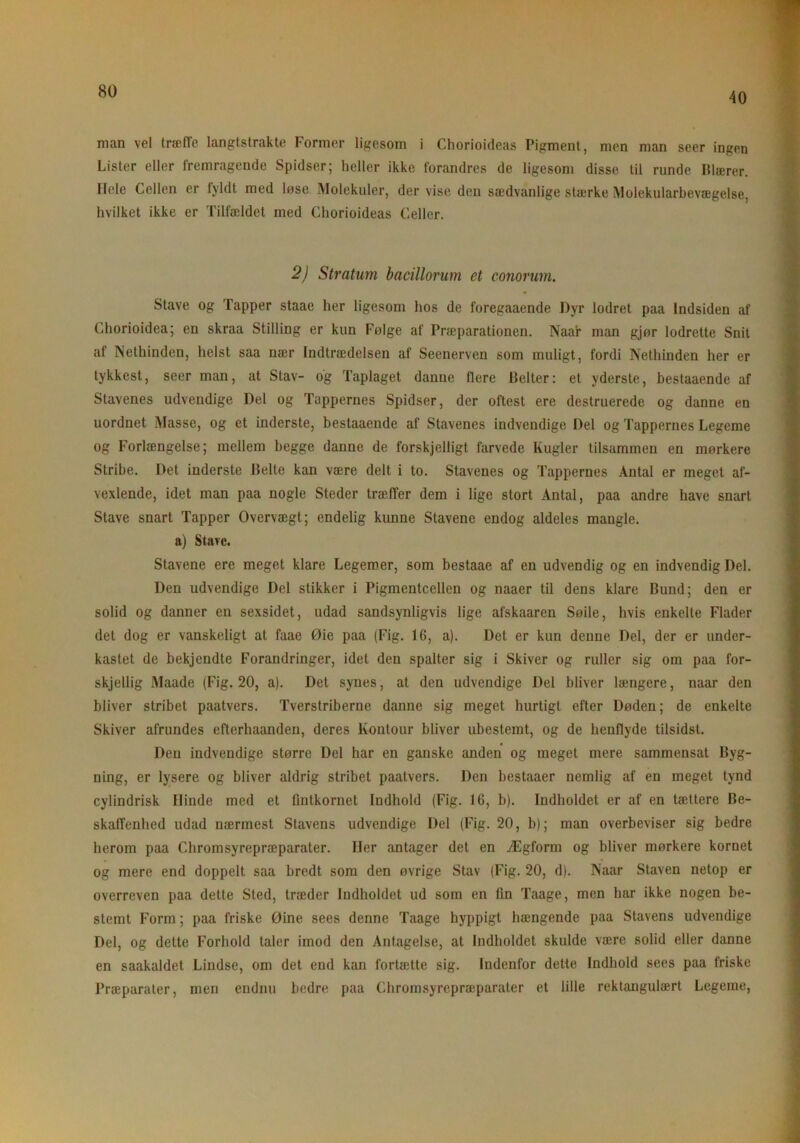 80

40

man vel træffe langtstrakte Former ligesom i Chorioideas Pigment, men man seer ingen Lister eller fremragende Spidser; heller ikke forandres de ligesom disse til runde Blærer. Hele Cellen er fyldt med løse Molekuler, der vise den sædvanlige stærke Molekularbevægelse, hvilket ikke er Tilfældet med Chorioideas Celler.

2) Stratum bacillorum et conorum.

Stave og Tapper staae her ligesom hos de foregaaende Dyr lodret paa Indsiden af Chorioidea; en skraa Stilling er kun Følge af Præparationen. Naar man gjør lodrette Snit af Nethinden, helst saa nær Indtrædelsen af Seenerven som muligt, fordi Nethinden her er tykkest, seer man, at Stav- og Taplaget danne flere Belter: et yderste, bestaaende af Stavenes udvendige Del og Tappernes Spidser, der oftest ere destruerede og danne en uordnet Masse, og et inderste, bestaaende af Stavenes indvendige Del og Tappernes Legeme og Forlængelse; mellem begge danne de forskjelligt farvede Kugler tilsammen en mørkere Stribe. Det inderste Belte kan være delt i to. Stavenes og Tappernes Antal er meget afvexlende, idet man paa nogle Steder træffer dem i lige stort Antal, paa andre have snart Stave snart Tapper Overvægt; endelig kunne Stavene endog aldeles mangle.

a) Stave.

Stavene ere meget klare Legemer, som bestaae af en udvendig og en indvendig Del. Den udvendige Del stikker i Pigmentcellen og naaer til dens klare Bund; den er solid og danner en sexsidet, udad sandsynligvis lige afskaaren Søile, hvis enkelte Flader det dog er vanskeligt at faae Øie paa (Fig. 16, a). Det er kun denne Del, der er underkastet de bekjendte Forandringer, idet den spalter sig i Skiver og ruller sig om paa forskjellig Maade (Fig. 20, a). Det synes, at den udvendige Del bliver længere, naar den bliver stribet paatvers. Tverstriberne danne sig meget hurtigt efter Døden; de enkelte Skiver afrundes efterhaanden, deres Kontour bliver ubestemt, og de henflyde tilsidst.

Den indvendige større Del har en ganske anden og meget mere sammensat Bygning, er lysere og bliver aldrig stribet paatvers. Den bestaaer nemlig af en meget tynd cylindrisk Hinde med et fintkornet Indhold (Fig. 16, b). Indholdet er af en tættere Beskaffenhed udad nærmest Stavens udvendige Del (Fig. 20, b); man overbeviser sig bedre herom paa Chromsyrepræparater. Her antager det en Ægform og bliver mørkere kornet og mere end doppelt saa bredt som den øvrige Stav (Fig. 20, d). Naar Staven netop er overreven paa dette Sted, træder Indholdet ud som en fin Taage, men har ikke nogen bestemt Form; paa friske Øine sees denne Taage hyppigt hængende paa Stavens udvendige Del, og dette Forhold taler imod den Antagelse, at Indholdet skulde være solid eller danne en saakaldet Lindse, om det end kan fortætte sig. Indenfor dette Indhold sees paa friske Præparater, men endnu bedre paa Chromsyrepræparater et lille rektangulært Legeme,